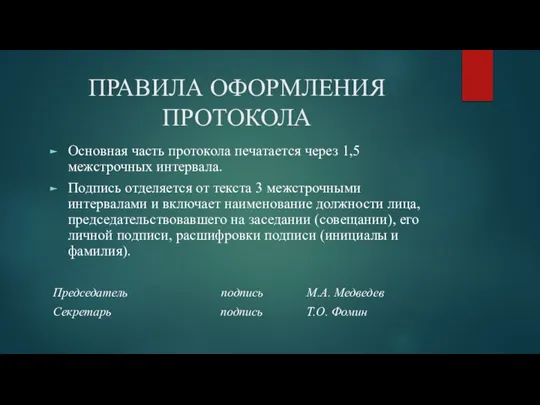 ПРАВИЛА ОФОРМЛЕНИЯ ПРОТОКОЛА

► Основная часть протокола печатается через 1,5 межстрочных интервала.

► Подпись отделяется от текста 3 межстрочными интервалами и включает наименование должности лица, председательствовавшего на заседании (совещании), его личной подписи, расшифровки подписи (инициалы и фамилия).

Председатель подпись М.А. Медведев
Секретарь подпись Т.О. Фомин